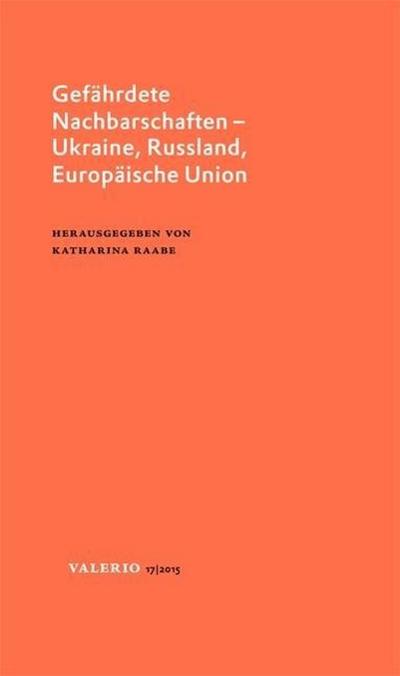 Gefährdete Nachbarschaften – Ukraine, Russland, Europäische Union

HERAUSGEGEBEN VON
KATHARINA RAABE

VALERIO 17|2015